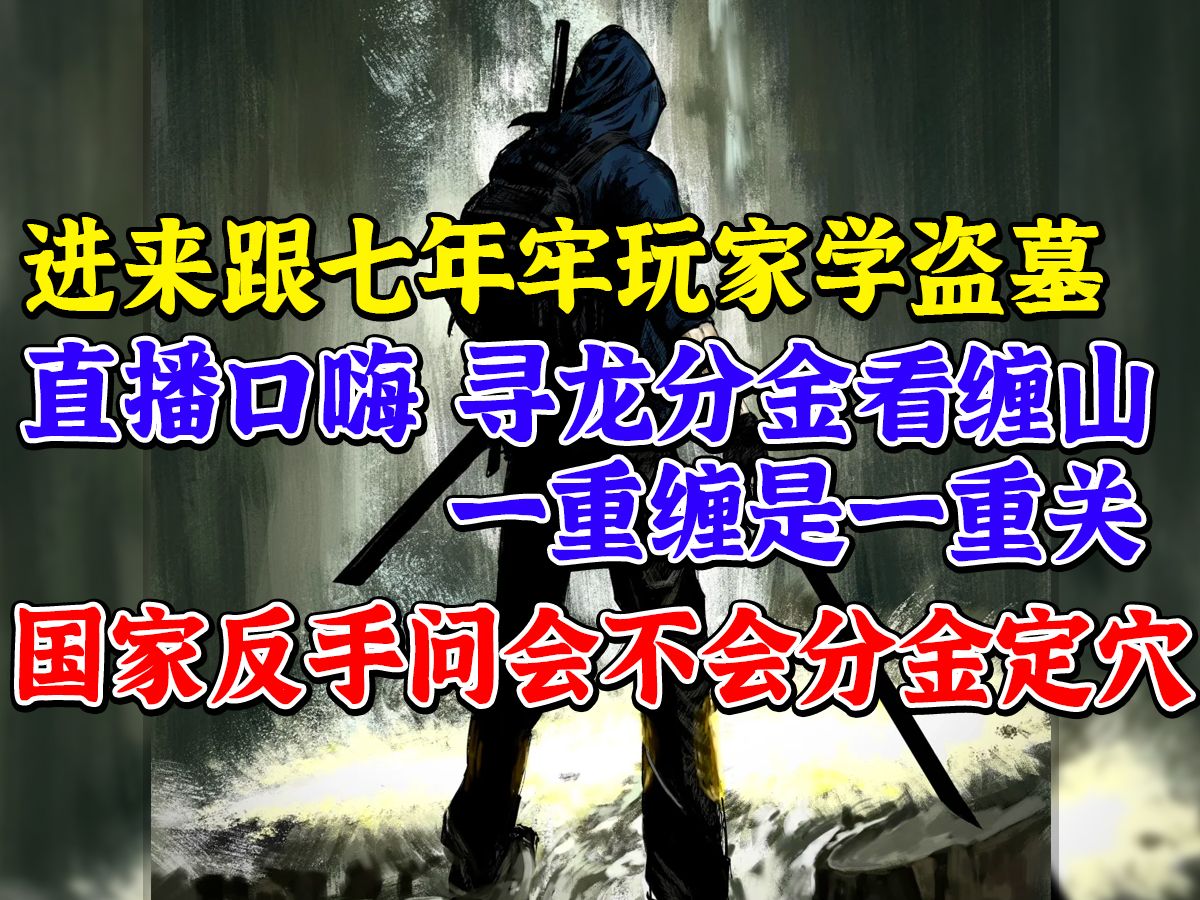 进来跟七年牢玩家学盗墓
直播口嗨 寻龙分金看缠山
一重缠是一重关
国家反手问会不会分金定穴